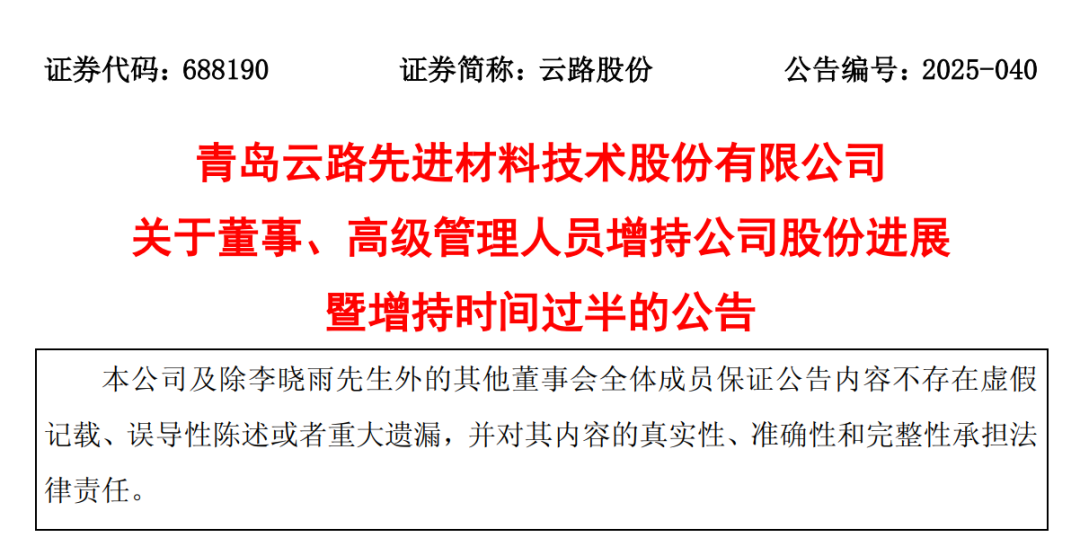 证券代码：688190 证券简称：云路股份 公告编号：2025-040

青岛云路先进材料技术股份有限公司
关于董事、高级管理人员增持公司股份进展
暨增持时间过半的公告

本公司及除李晓雨先生外的其他董事会全体成员保证公告内容不存在虚假记载、误导性陈述或者重大遗漏，并对其内容的真实性、准确性和完整性承担法律责任。